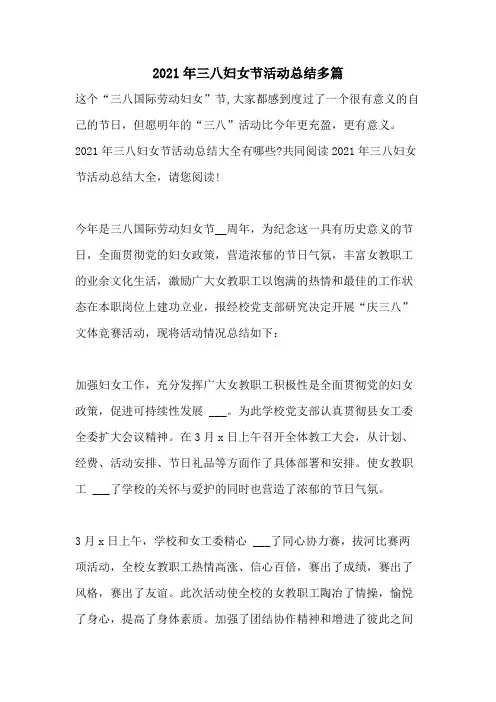 2021年三八妇女节活动总结多篇

这个“三八国际劳动妇女”节,大家都感到度过了一个很有意义的自己的节日，但愿明年的“三八”活动比今年更充盈，更有意义。2021年三八妇女节活动总结大全有哪些?共同阅读2021年三八妇女节活动总结大全，请您阅读!

今年是三八国际劳动妇女节__周年，为纪念这一具有历史意义的节日，全面贯彻党的妇女政策，营造浓郁的节日气氛，丰富女教职工的业余文化生活，激励广大女教职工以饱满的热情和最佳的工作状态在本职岗位上建功立业，报经校党支部研究决定开展“庆三八”文体竞赛活动，现将活动情况总结如下：

加强妇女工作，充分发挥广大女教职工积极性是全面贯彻党的妇女政策，促进可持续性发展 ___。为此学校党支部认真贯彻县女工委全委扩大会议精神。在3月x日上午召开全体教工大会，从计划、经费、活动安排、节日礼品等方面作了具体部署和安排。使女教职工 ___了学校的关怀与爱护的同时也营造了浓郁的节日气氛。

3月x日上午，学校和女工委精心 ___了同心协力赛，拔河比赛两项活动，全校女教职工热情高涨、信心百倍，赛出了成绩，赛出了风格，赛出了友谊。此次活动使全校的女教职工陶冶了情操，愉悦了身心，提高了身体素质。加强了团结协作精神和增进了彼此之间